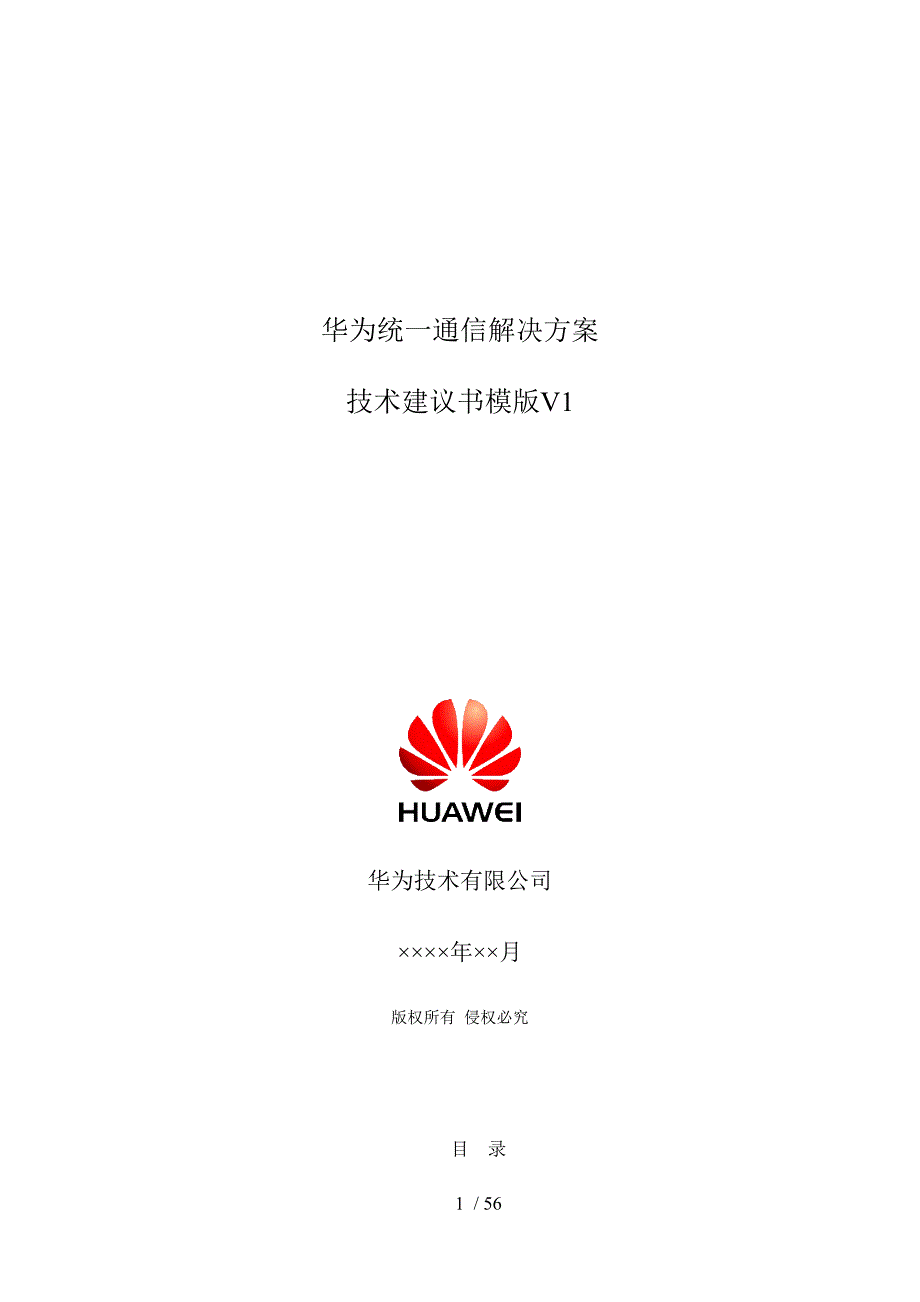 华为统一通信解决方案

技术建议书模版V1

HUAWEI

华为技术有限公司

××××年××月

版权所有 侵权必究

目 录

1 / 56